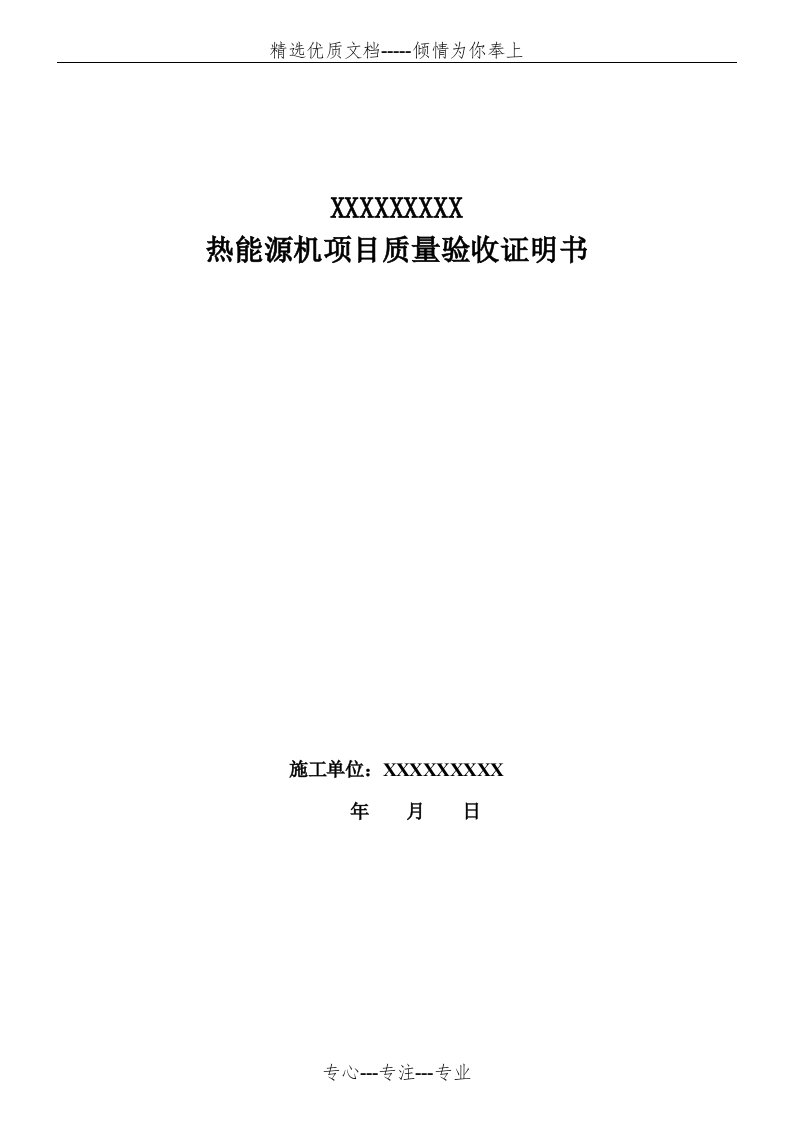 精选优质文档-----倾情为你奉上

XXXXXXXXX
热能源机项目质量验收证明书

施工单位：XXXXXXXXX
年 月 日

专心---专注---专业